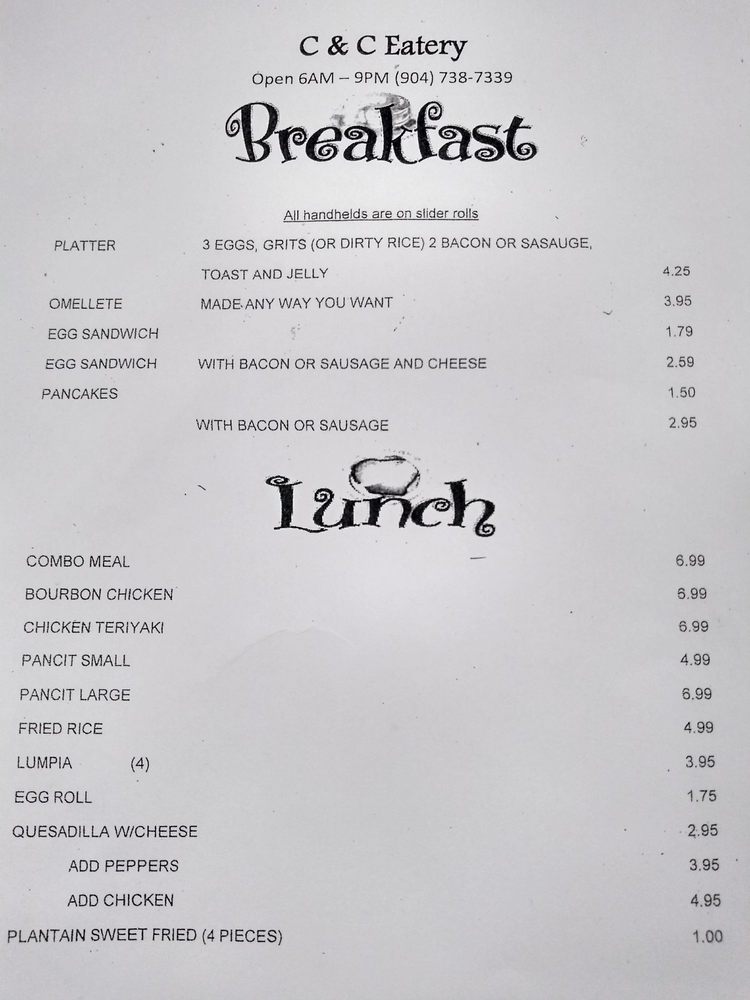 C & C Eatery
Open 6AM – 9PM (904) 738-7339

Breakfast

All handhelds are on slider rolls

PLATTER 3 EGGS, GRITS (OR DIRTY RICE) 2 BACON OR SASAUGE, TOAST AND JELLY 4.25
OMELLETE MADE ANY WAY YOU WANT 3.95
EGG SANDWICH 1.79
EGG SANDWICH WITH BACON OR SAUSAGE AND CHEESE 2.59
PANCAKES 1.50
WITH BACON OR SAUSAGE 2.95

Lunch

COMBO MEAL 6.99
BOURBON CHICKEN 6.99
CHICKEN TERIYAKI 6.99
PANCIT SMALL 4.99
PANCIT LARGE 6.99
FRIED RICE 4.99
LUMPIA (4) 3.95
EGG ROLL 1.75
QUESADILLA W/CHEESE 2.95
ADD PEPPERS 3.95
ADD CHICKEN 4.95
PLANTAIN SWEET FRIED (4 PIECES) 1.00